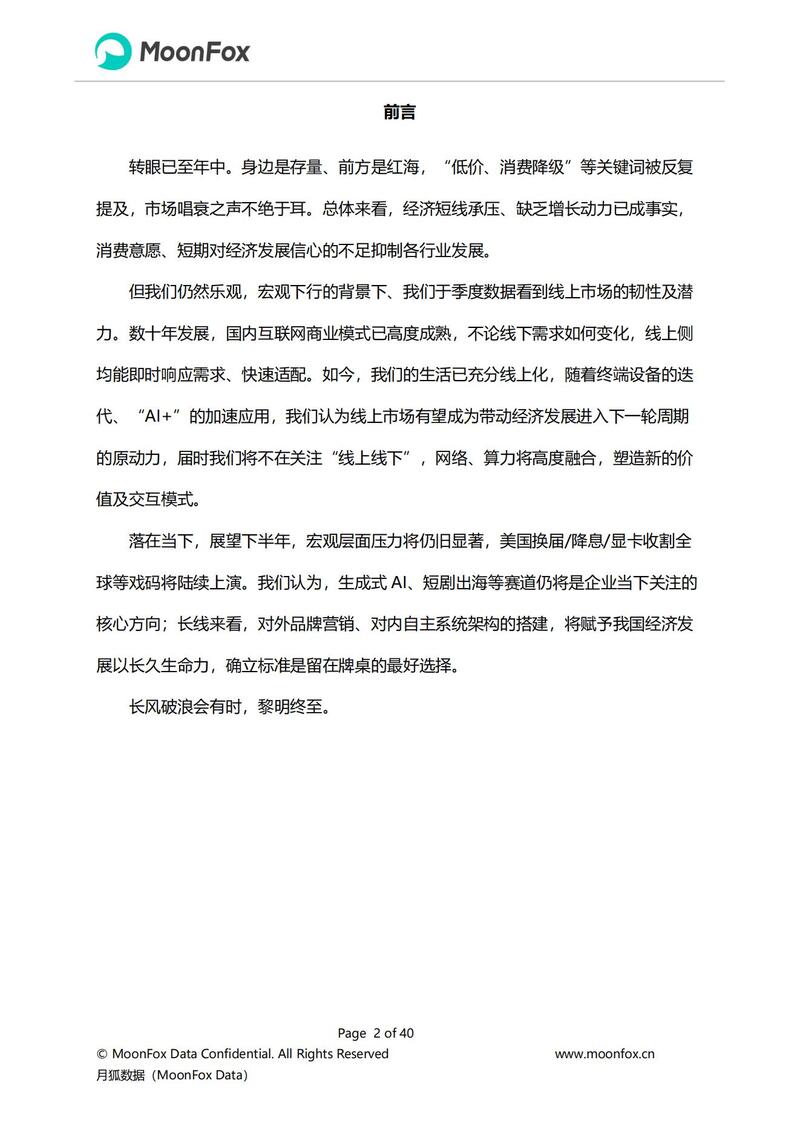 MoonFox

前言

转眼已至年中。身边是存量、前方是红海，“低价、消费降级”等关键词被反复提及，市场唱衰之声不绝于耳。总体来看，经济短线承压、缺乏增长动力已成事实，消费意愿、短期对经济发展信心的不足抑制各行业发展。

但我们仍然乐观，宏观下行的背景下、我们于季度数据看到线上市场的韧性及潜力。数十年发展，国内互联网商业模式已高度成熟，不论线下需求如何变化，线上侧均能即时响应需求、快速适配。如今，我们的生活已充分线上化，随着终端设备的迭代、“AI+”的加速应用，我们认为线上市场有望成为带动经济发展进入下一轮周期的原动力，届时我们将不在关注“线上线下”，网络、算力将高度融合，塑造新的价值及交互模式。

落在当下，展望下半年，宏观层面压力将仍旧显著，美国换届/降息/显卡收割全球等戏码将陆续上演。我们认为，生成式 AI、短剧出海等赛道仍将是企业当下关注的核心方向；长线来看，对外品牌营销、对内自主系统架构的搭建，将赋予我国经济发展以长久生命力，确立标准是留在牌桌的最好选择。

长风破浪会有时，黎明终至。

Page 2 of 40
© MoonFox Data Confidential. All Rights Reserved www.moonfox.cn
月狐数据（MoonFox Data）